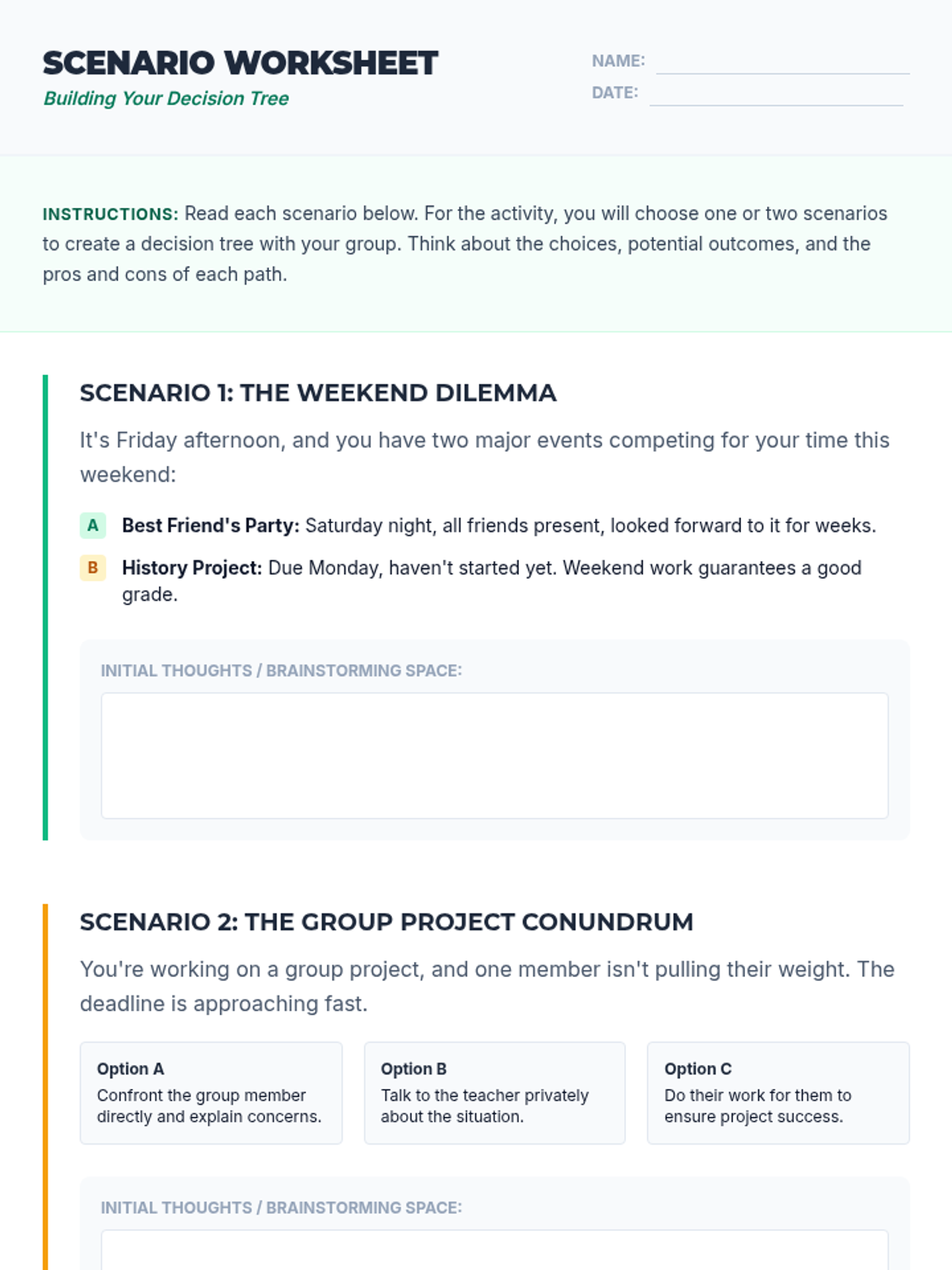 SCENARIO WORKSHEET
Building Your Decision Tree

NAME: ____
DATE: ____

INSTRUCTIONS: Read each scenario below. For the activity, you will choose one or two scenarios to create a decision tree with your group. Think about the choices, potential outcomes, and the pros and cons of each path.

SCENARIO 1: THE WEEKEND DILEMMA

It's Friday afternoon, and you have two major events competing for your time this weekend:

A Best Friend's Party: Saturday night, all friends present, looked forward to it for weeks.

B History Project: Due Monday, haven't started yet. Weekend work guarantees a good grade.

INITIAL THOUGHTS / BRAINSTORMING SPACE:

SCENARIO 2: THE GROUP PROJECT CONUNDRUM

You're working on a group project, and one member isn't pulling their weight. The deadline is approaching fast.

Option A
Confront the group member directly and explain concerns.

Option B
Talk to the teacher privately about the situation.

Option C
Do their work for them to ensure project success.

INITIAL THOUGHTS / BRAINSTORMING SPACE: